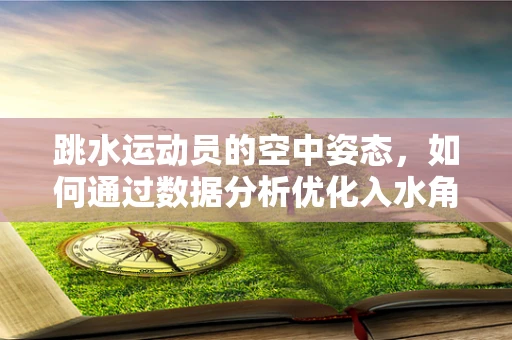 跳水运动员的空中姿态，如何通过数据分析优化入水角